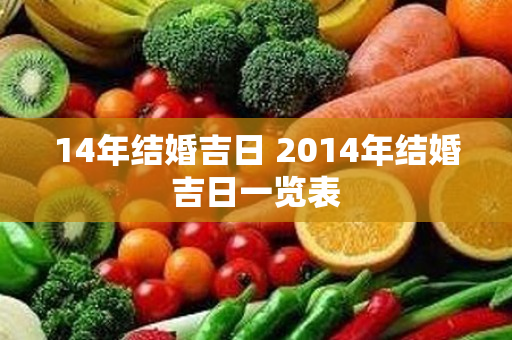 14年结婚吉日 2014年结婚吉日一览表